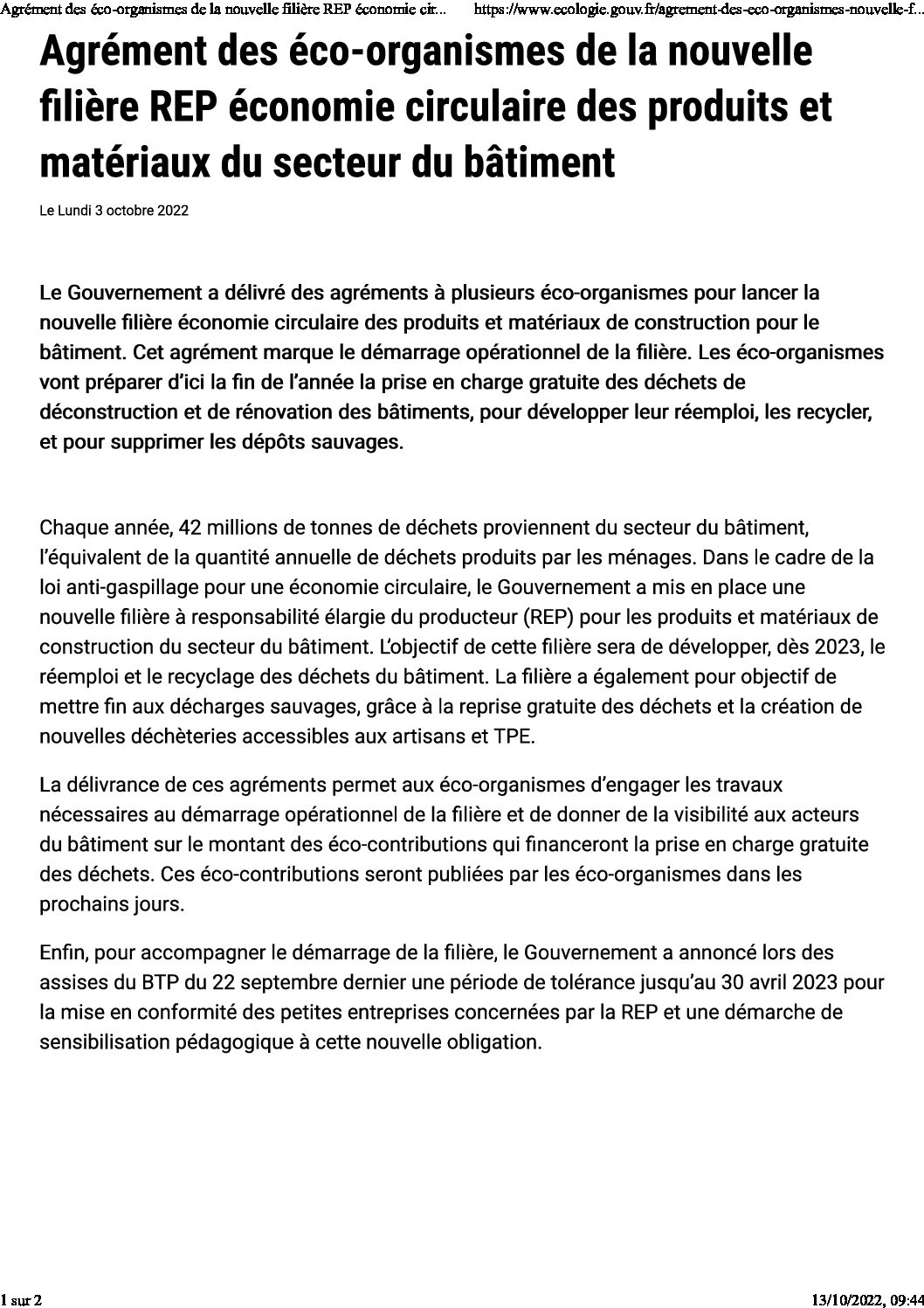 Agrément des éco-organismes de la nouvelle filière REP économie cir... https://www.ecologie.gouv.fr/agrement-des-eco-organismes-nouvelle-f...

Agrément des éco-organismes de la nouvelle filière REP économie circulaire des produits et matériaux du secteur du bâtiment

Le Lundi 3 octobre 2022

Le Gouvernement a délivré des agréments à plusieurs éco-organismes pour lancer la nouvelle filière économie circulaire des produits et matériaux de construction pour le bâtiment. Cet agrément marque le démarrage opérationnel de la filière. Les éco-organismes vont préparer d'ici la fin de l'année la prise en charge gratuite des déchets de déconstruction et de rénovation des bâtiments, pour développer leur réemploi, les recycler, et pour supprimer les dépôts sauvages.

Chaque année, 42 millions de tonnes de déchets proviennent du secteur du bâtiment, l'équivalent de la quantité annuelle de déchets produits par les ménages. Dans le cadre de la loi anti-gaspillage pour une économie circulaire, le Gouvernement a mis en place une nouvelle filière à responsabilité élargie du producteur (REP) pour les produits et matériaux de construction du secteur du bâtiment. L'objectif de cette filière sera de développer, dès 2023, le réemploi et le recyclage des déchets du bâtiment. La filière a également pour objectif de mettre fin aux décharges sauvages, grâce à la reprise gratuite des déchets et la création de nouvelles déchèteries accessibles aux artisans et TPE.

La délivrance de ces agréments permet aux éco-organismes d'engager les travaux nécessaires au démarrage opérationnel de la filière et de donner de la visibilité aux acteurs du bâtiment sur le montant des éco-contributions qui financeront la prise en charge gratuite des déchets. Ces éco-contributions seront publiées par les éco-organismes dans les prochains jours.

Enfin, pour accompagner le démarrage de la filière, le Gouvernement a annoncé lors des assises du BTP du 22 septembre dernier une période de tolérance jusqu'au 30 avril 2023 pour la mise en conformité des petites entreprises concernées par la REP et une démarche de sensibilisation pédagogique à cette nouvelle obligation.

1 sur 2 13/10/2022, 09:44